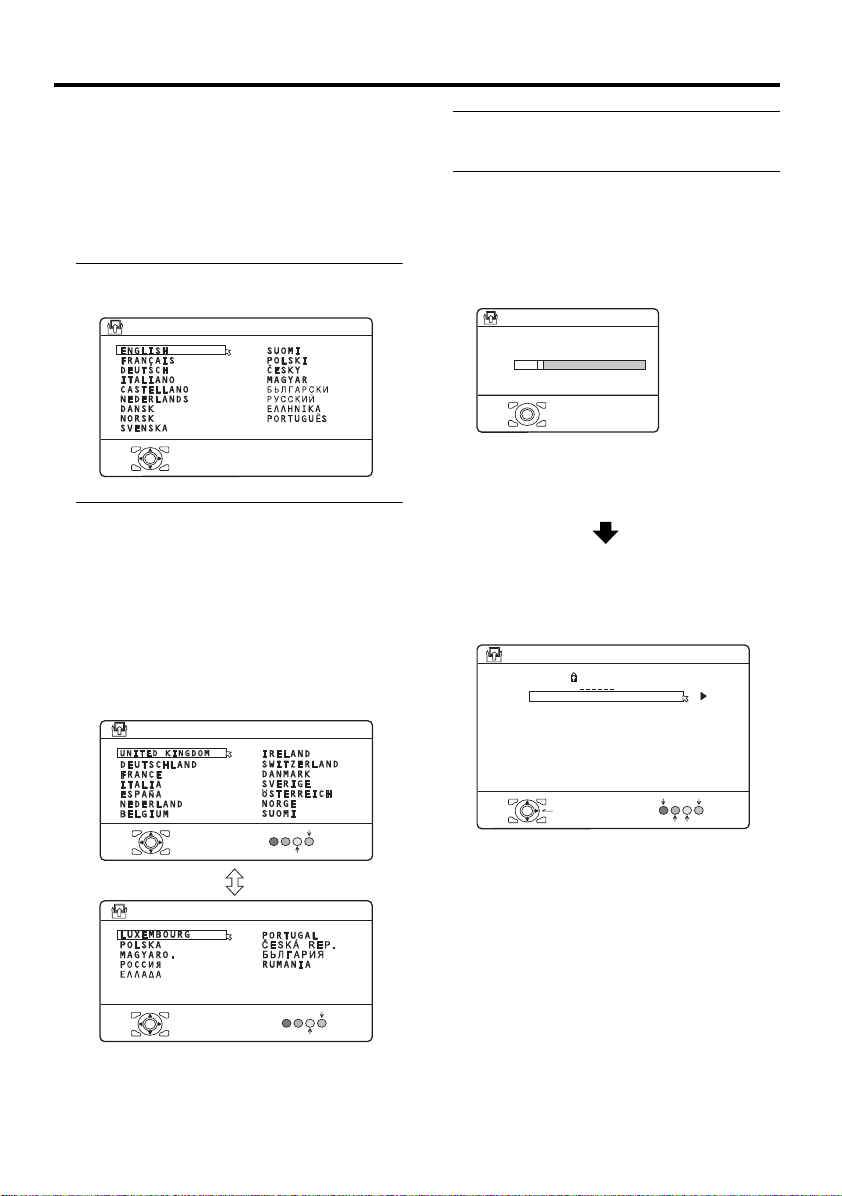 ENGLISH
FRANÇAIS
DEUTSCH
ITALIANO
CASTELLANO
NEDERLANDS
DANSK
NORSK
SVENSKA

SUOMI
POLSKI
ČESKY
MAGYAR
БЪЛГАРСКИ
РУССКИЙ
ΕΛΛΗΝΙΚΑ
PORTUGUÊS

UNITED KINGDOM
DEUTSCHLAND
FRANCE
ITALIA
ESPAÑA
NEDERLAND
BELGIUM

IRELAND
SWITZERLAND
DANMARK
SVERIGE
ÖSTERREICH
NORGE
SUOMI

LUXEMBOURG
POLSKA
MAGYARO.
РОССИЯ
ΕΛΛΑΔΑ

PORTUGAL
ČESKÁ REP.
БЪЛГАРИЯ
RUMANIA